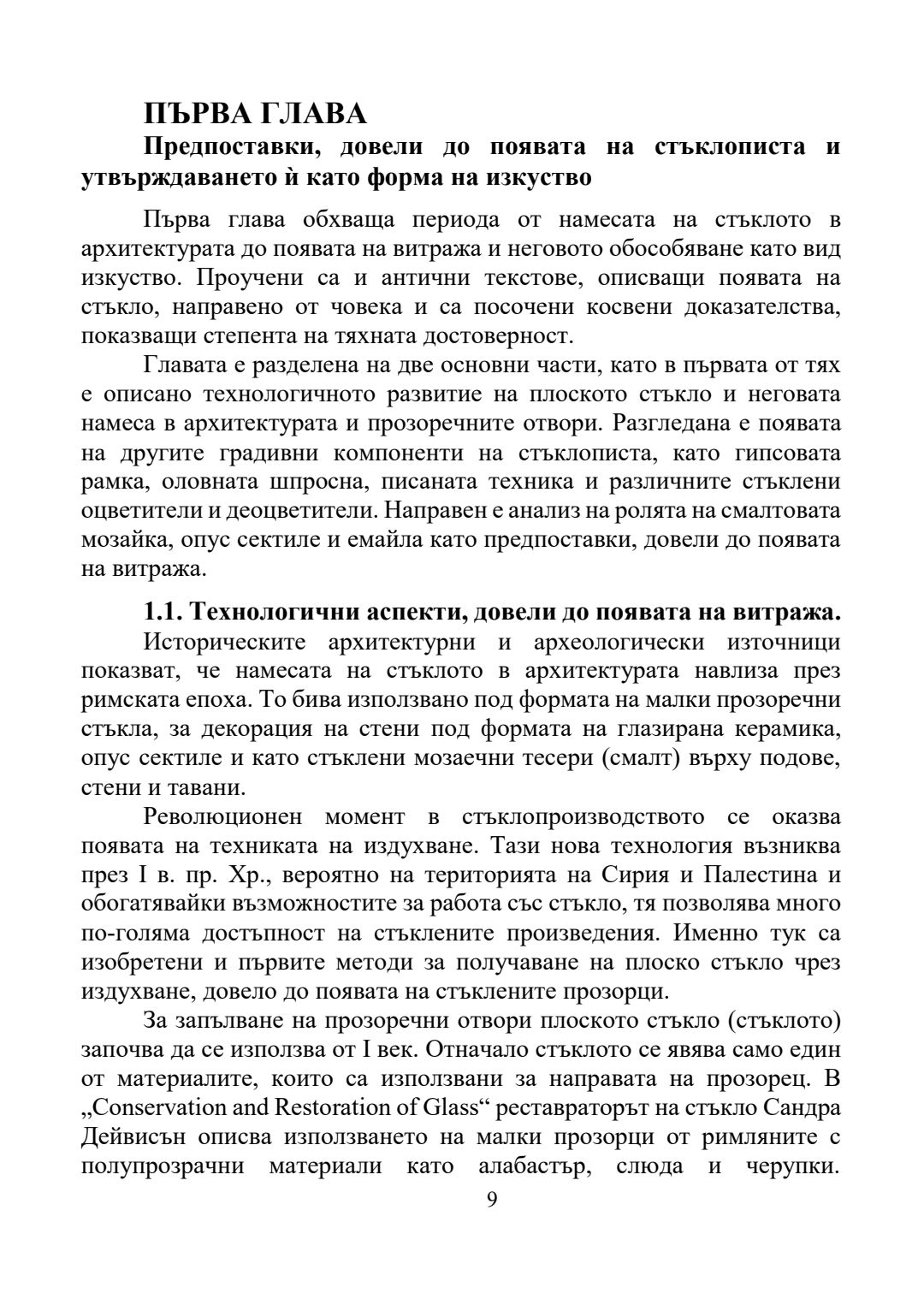 ПЪРВА ГЛАВА

Предпоставки, довели до появата на стъклописта и утвърждаването ѝ като форма на изкуство

Първа глава обхваща периода от намесата на стъклото в архитектурата до появата на витража и неговото обособяване като вид изкуство. Проучени са и антични текстове, описващи появата на стъкло, направено от човека и са посочени косвени доказателства, показващи степента на тяхната достоверност.

Главата е разделена на две основни части, като в първата от тях е описано технологичното развитие на плоското стъкло и неговата намеса в архитектурата и прозоречните отвори. Разгледана е появата на другите градивни компоненти на стъклописта, като гипсовата рамка, оловната шпросна, писаната техника и различните стъклени оцветители и деоцветители. Направен е анализ на ролята на смалтовата мозайка, опус сектиле и емайла като предпоставки, довели до появата на витража.

1.1. Технологични аспекти, довели до появата на витража.

Историческите архитектурни и археологически източници показват, че намесата на стъклото в архитектурата навлиза през римската епоха. То бива използвано под формата на малки прозоречни стъкла, за декорация на стени под формата на глазирана керамика, опус сектиле и като стъклени мозаечни тесери (смалт) върху подове, стени и тавани.

Революционен момент в стъклопроизводството се оказва появата на техниката на издухване. Тази нова технология възниква през I в. пр. Хр., вероятно на територията на Сирия и Палестина и обогатявайки възможностите за работа със стъкло, тя позволява много по-голяма достъпност на стъклените произведения. Именно тук са изобретени и първите методи за получаване на плоско стъкло чрез издухване, довело до появата на стъклените прозорци.

За запълване на прозоречни отвори плоското стъкло (стъклото) започва да се използва от I век. Отначало стъклото се явява само един от материалите, които са използвани за направата на прозорец. В „Conservation and Restoration of Glass“ реставраторът на стъкло Сандра Дейвисън описва използването на малки прозорци от римляните с полупрозрачни материали като алабастър, слюда и черупки.

9